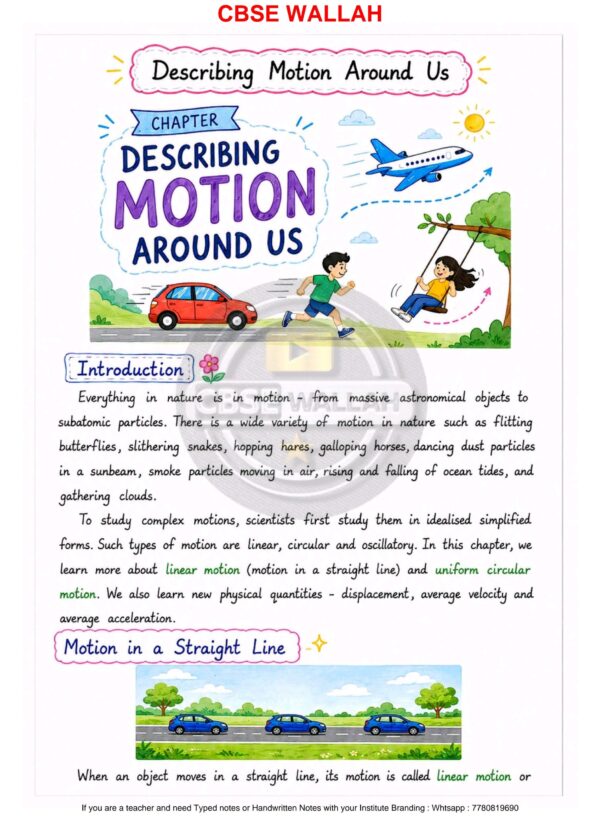 CBSE WALLAH

Describing Motion Around Us

CHAPTER

DESCRIBING MOTION AROUND US

Introduction

Everything in nature is in motion - from massive astronomical objects to subatomic particles. There is a wide variety of motion in nature such as flitting butterflies, slithering snakes, hopping hares, galloping horses, dancing dust particles in a sunbeam, smoke particles moving in air, rising and falling of ocean tides, and gathering clouds.

To study complex motions, scientists first study them in idealised simplified forms. Such types of motion are linear, circular and oscillatory. In this chapter, we learn more about linear motion (motion in a straight line) and uniform circular motion. We also learn new physical quantities - displacement, average velocity and average acceleration.

Motion in a Straight Line

When an object moves in a straight line, its motion is called linear motion or

If you are a teacher and need Typed notes or Handwritten Notes with your Institute Branding : Whtsapp : 7780819690

CBSE WALLAH